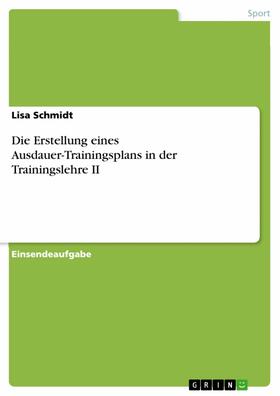 Sport

Lisa Schmidt

Die Erstellung eines Ausdauer-Trainingsplans in der Trainingslehre II

Einsendeaufgabe

GRIN